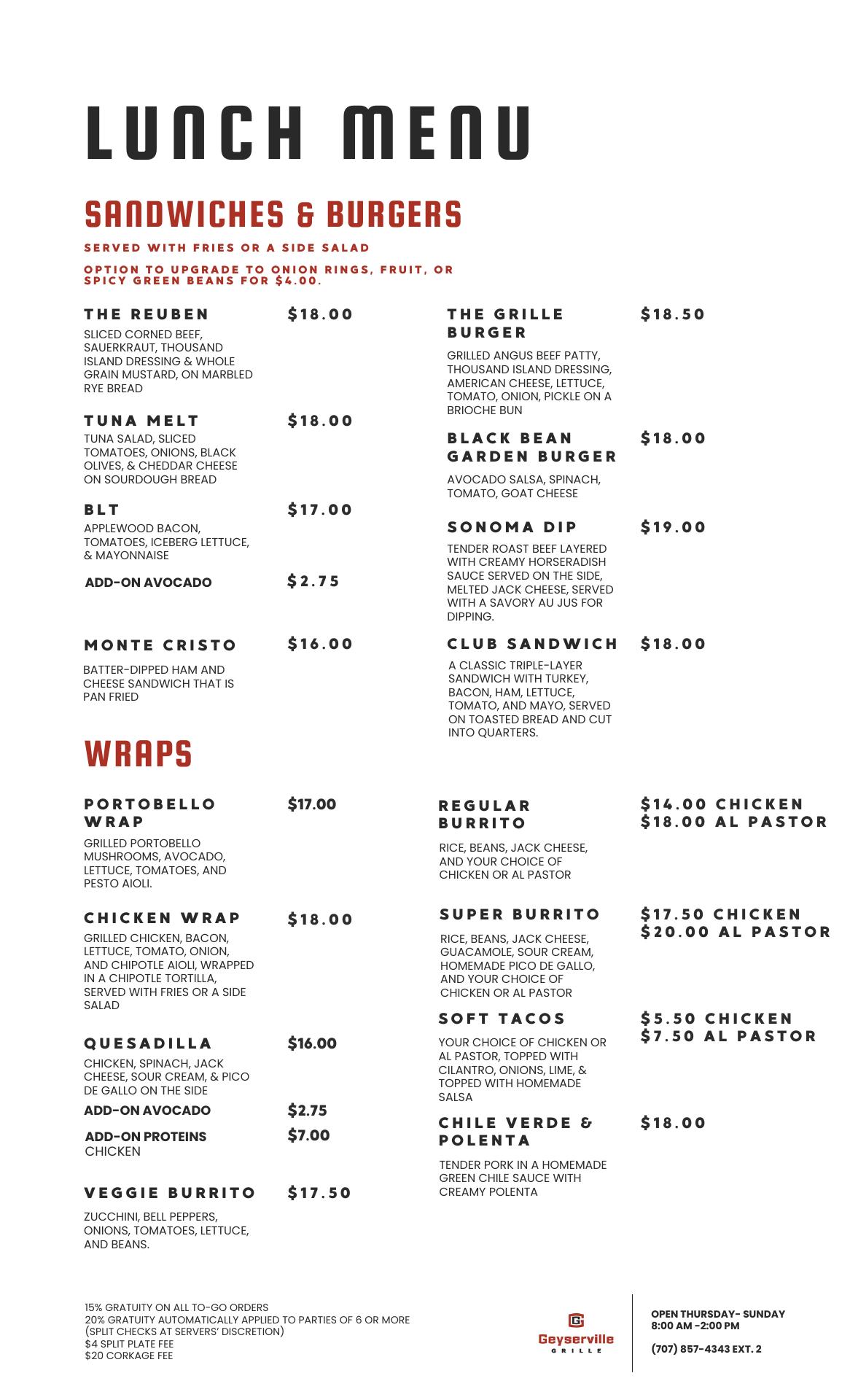 LUNCH MENU

SANDWICHES & BURGERS

SERVED WITH FRIES OR A SIDE SALAD

OPTION TO UPGRADE TO ONION RINGS, FRUIT, OR SPICY GREEN BEANS FOR $4.00.

THE REUBEN $18.00
SLICED CORNED BEEF, SAUERKRAUT, THOUSAND ISLAND DRESSING & WHOLE GRAIN MUSTARD, ON MARBLED RYE BREAD

TUNA MELT $18.00
TUNA SALAD, SLICED TOMATOES, ONIONS, BLACK OLIVES, & CHEDDAR CHEESE ON SOURDOUGH BREAD

BLT $17.00
APPLEWOOD BACON, TOMATOES, ICEBERG LETTUCE, & MAYONNAISE

ADD-ON AVOCADO $2.75

MONTE CRISTO $16.00
BATTER-DIPPED HAM AND CHEESE SANDWICH THAT IS PAN FRIED

THE GRILLE BURGER $18.50
GRILLED ANGUS BEEF PATTY, THOUSAND ISLAND DRESSING, AMERICAN CHEESE, LETTUCE, TOMATO, ONION, PICKLE ON A BRIOCHE BUN

BLACK BEAN GARDEN BURGER $18.00
AVOCADO SALSA, SPINACH, TOMATO, GOAT CHEESE

SONOMA DIP $19.00
TENDER ROAST BEEF LAYERED WITH CREAMY HORSERADISH SAUCE SERVED ON THE SIDE, MELTED JACK CHEESE, SERVED WITH A SAVORY AU JUS FOR DIPPING.

CLUB SANDWICH $18.00
A CLASSIC TRIPLE-LAYER SANDWICH WITH TURKEY, BACON, HAM, LETTUCE, TOMATO, AND MAYO, SERVED ON TOASTED BREAD AND CUT INTO QUARTERS.

WRAPS

PORTOBELLO WRAP $17.00
GRILLED PORTOBELLO MUSHROOMS, AVOCADO, LETTUCE, TOMATOES, AND PESTO AIOLI.

CHICKEN WRAP $18.00
GRILLED CHICKEN, BACON, LETTUCE, TOMATO, ONION, AND CHIPOTLE AIOLI, WRAPPED IN A CHIPOTLE TORTILLA, SERVED WITH FRIES OR A SIDE SALAD

QUESADILLA $16.00
CHICKEN, SPINACH, JACK CHEESE, SOUR CREAM, & PICO DE GALLO ON THE SIDE
ADD-ON AVOCADO $2.75
ADD-ON PROTEINS $7.00
CHICKEN

VEGGIE BURRITO $17.50
ZUCCHINI, BELL PEPPERS, ONIONS, TOMATOES, LETTUCE, AND BEANS.

REGULAR BURRITO $14.00 CHICKEN $18.00 AL PASTOR
RICE, BEANS, JACK CHEESE, AND YOUR CHOICE OF CHICKEN OR AL PASTOR

SUPER BURRITO $17.50 CHICKEN $20.00 AL PASTOR
RICE, BEANS, JACK CHEESE, GUACAMOLE, SOUR CREAM, HOMEMADE PICO DE GALLO, AND YOUR CHOICE OF CHICKEN OR AL PASTOR

SOFT TACOS $5.50 CHICKEN $7.50 AL PASTOR
YOUR CHOICE OF CHICKEN OR AL PASTOR, TOPPED WITH CILANTRO, ONIONS, LIME, & TOPPED WITH HOMEMADE SALSA

CHILE VERDE & POLENTA $18.00
TENDER PORK IN A HOMEMADE GREEN CHILE SAUCE WITH CREAMY POLENTA

15% GRATUITY ON ALL TO-GO ORDERS
20% GRATUITY AUTOMATICALLY APPLIED TO PARTIES OF 6 OR MORE
(SPLIT CHECKS AT SERVERS' DISCRETION)
$4 SPLIT PLATE FEE
$20 CORKAGE FEE

Geyserville GRILLE

OPEN THURSDAY- SUNDAY
8:00 AM -2:00 PM

(707) 857-4343 EXT. 2